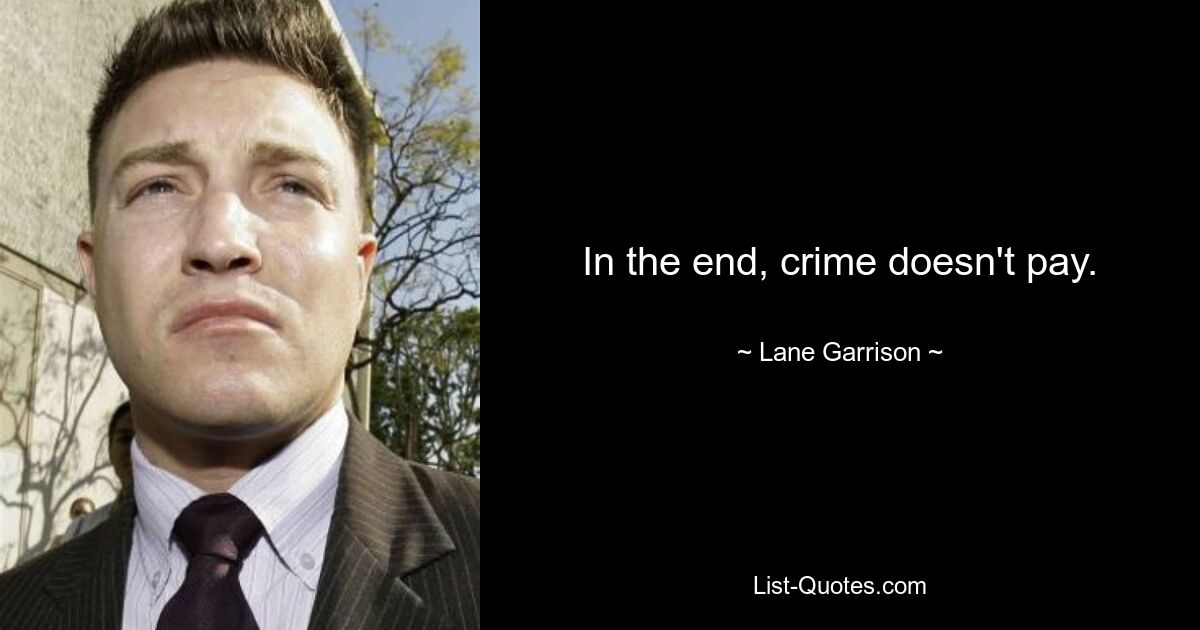 In the end, crime doesn't pay.

~ Lane Garrison ~

List-Quotes.com